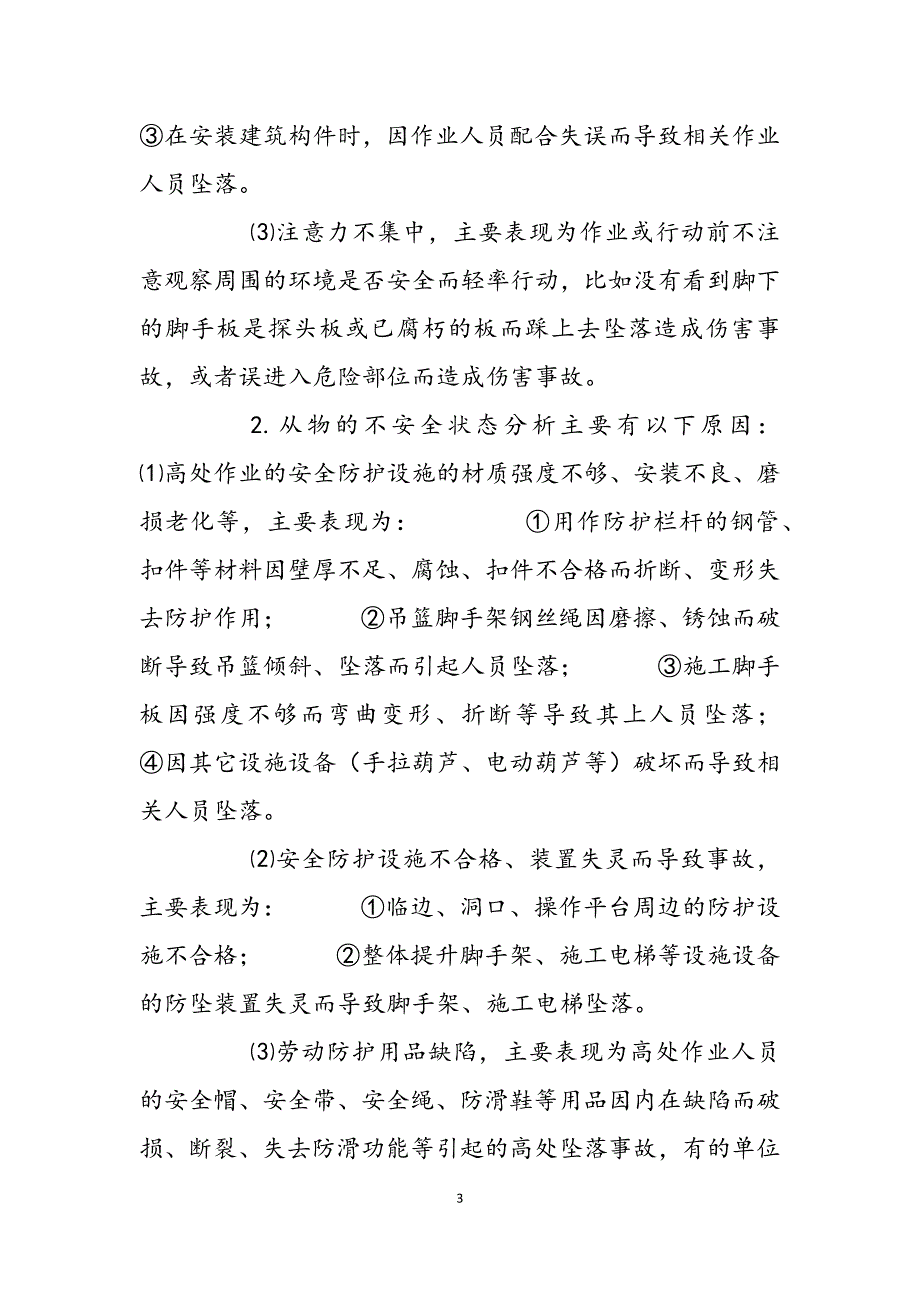 ③在安装建筑构件时，因作业人员配合失误而导致相关作业人员坠落。

⑶注意力不集中，主要表现为作业或行动前不注意观察周围的环境是否安全而轻率行动，比如没有看到脚下的脚手板是探头板或已腐朽的板而踩上去坠落造成伤害事故，或者误进入危险部位而造成伤害事故。

2. 从物的不安全状态分析主要有以下原因：⑴高处作业的安全防护设施的材质强度不够、安装不良、磨损老化等，主要表现为：　　①用作防护栏杆的钢管、扣件等材料因壁厚不足、腐蚀、扣件不合格而折断、变形失去防护作用；　　②吊篮脚手架钢丝绳因磨擦、锈蚀而破断导致吊篮倾斜、坠落而引起人员坠落；　　③施工脚手板因强度不够而弯曲变形、折断等导致其上人员坠落；④因其它设施设备（手拉葫芦、电动葫芦等）破坏而导致相关人员坠落。

⑵安全防护设施不合格、装置失灵而导致事故，主要表现为：　　①临边、洞口、操作平台周边的防护设施不合格；　　②整体提升脚手架、施工电梯等设施设备的防坠装置失灵而导致脚手架、施工电梯坠落。

⑶劳动防护用品缺陷，主要表现为高处作业人员的安全帽、安全带、安全绳、防滑鞋等用品因内在缺陷而破损、断裂、失去防滑功能等引起的高处坠落事故，有的单位

3